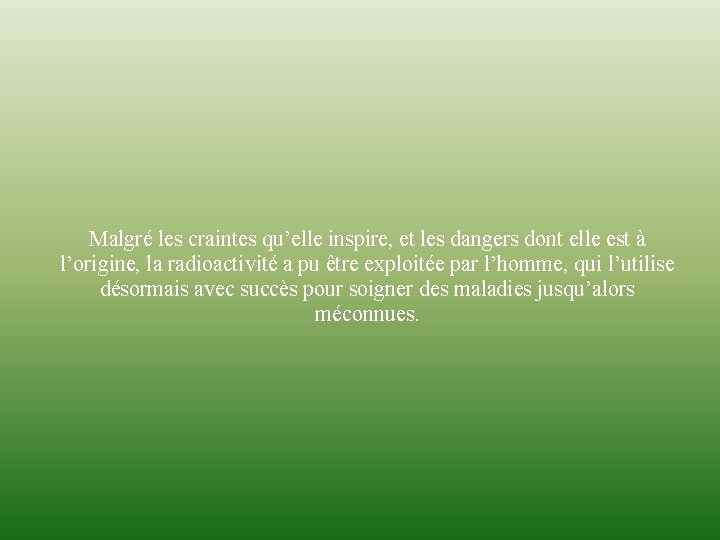 Malgré les craintes qu’elle inspire, et les dangers dont elle est à l’origine, la radioactivité a pu être exploitée par l’homme, qui l’utilise désormais avec succès pour soigner des maladies jusqu’alors méconnues.